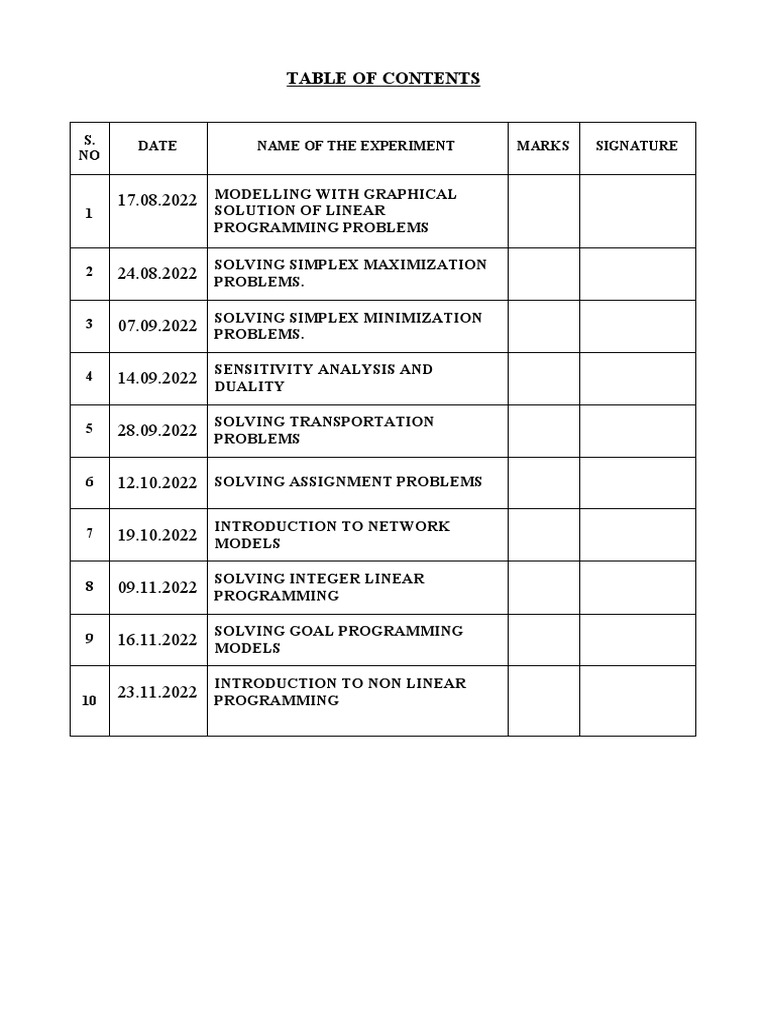 TABLE OF CONTENTS

| S. NO | DATE | NAME OF THE EXPERIMENT | MARKS | SIGNATURE |
|---|---|---|---|---|
| 1 | 17.08.2022 | MODELLING WITH GRAPHICAL SOLUTION OF LINEAR PROGRAMMING PROBLEMS | | |
| 2 | 24.08.2022 | SOLVING SIMPLEX MAXIMIZATION PROBLEMS. | | |
| 3 | 07.09.2022 | SOLVING SIMPLEX MINIMIZATION PROBLEMS. | | |
| 4 | 14.09.2022 | SENSITIVITY ANALYSIS AND DUALITY | | |
| 5 | 28.09.2022 | SOLVING TRANSPORTATION PROBLEMS | | |
| 6 | 12.10.2022 | SOLVING ASSIGNMENT PROBLEMS | | |
| 7 | 19.10.2022 | INTRODUCTION TO NETWORK MODELS | | |
| 8 | 09.11.2022 | SOLVING INTEGER LINEAR PROGRAMMING | | |
| 9 | 16.11.2022 | SOLVING GOAL PROGRAMMING MODELS | | |
| 10 | 23.11.2022 | INTRODUCTION TO NON LINEAR PROGRAMMING | | |